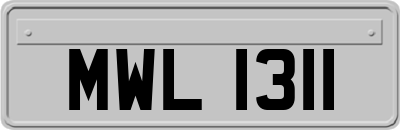 MWL 1311